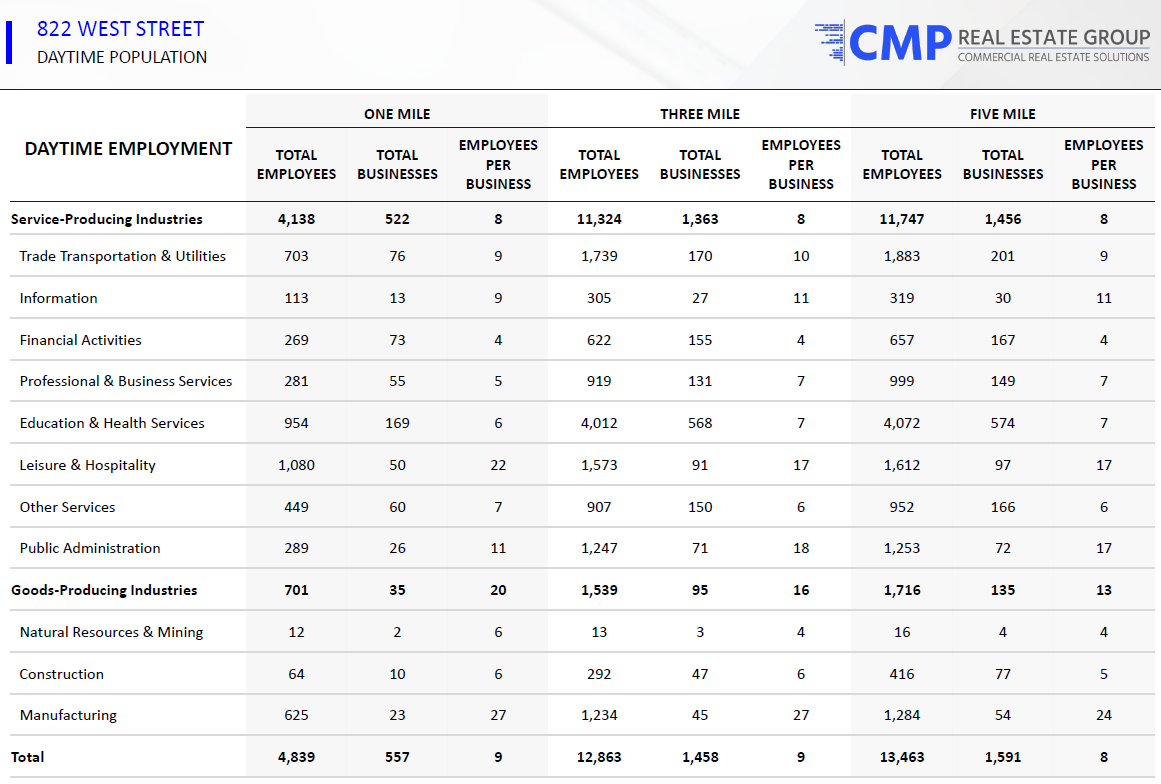 822 WEST STREET
DAYTIME POPULATION

CMP REAL ESTATE GROUP
COMMERCIAL REAL ESTATE SOLUTIONS

| DAYTIME EMPLOYMENT | ONE MILE |  |  | THREE MILE |  |  | FIVE MILE |  |  |
|---|---|---|---|---|---|---|---|---|---|
|  | TOTAL EMPLOYEES | TOTAL BUSINESSES | EMPLOYEES PER BUSINESS | TOTAL EMPLOYEES | TOTAL BUSINESSES | EMPLOYEES PER BUSINESS | TOTAL EMPLOYEES | TOTAL BUSINESSES | EMPLOYEES PER BUSINESS |
| Service-Producing Industries | 4,138 | 522 | 8 | 11,324 | 1,363 | 8 | 11,747 | 1,456 | 8 |
| Trade Transportation & Utilities | 703 | 76 | 9 | 1,739 | 170 | 10 | 1,883 | 201 | 9 |
| Information | 113 | 13 | 9 | 305 | 27 | 11 | 319 | 30 | 11 |
| Financial Activities | 269 | 73 | 4 | 622 | 155 | 4 | 657 | 167 | 4 |
| Professional & Business Services | 281 | 55 | 5 | 919 | 131 | 7 | 999 | 149 | 7 |
| Education & Health Services | 954 | 169 | 6 | 4,012 | 568 | 7 | 4,072 | 574 | 7 |
| Leisure & Hospitality | 1,080 | 50 | 22 | 1,573 | 91 | 17 | 1,612 | 97 | 17 |
| Other Services | 449 | 60 | 7 | 907 | 150 | 6 | 952 | 166 | 6 |
| Public Administration | 289 | 26 | 11 | 1,247 | 71 | 18 | 1,253 | 72 | 17 |
| Goods-Producing Industries | 701 | 35 | 20 | 1,539 | 95 | 16 | 1,716 | 135 | 13 |
| Natural Resources & Mining | 12 | 2 | 6 | 13 | 3 | 4 | 16 | 4 | 4 |
| Construction | 64 | 10 | 6 | 292 | 47 | 6 | 416 | 77 | 5 |
| Manufacturing | 625 | 23 | 27 | 1,234 | 45 | 27 | 1,284 | 54 | 24 |
| Total | 4,839 | 557 | 9 | 12,863 | 1,458 | 9 | 13,463 | 1,591 | 8 |